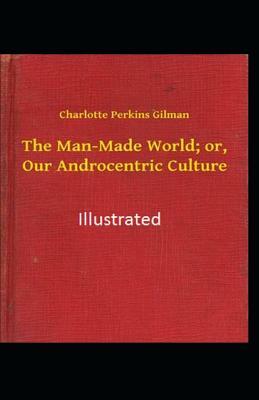 Charlotte Perkins Gilman

The Man-Made World; or, Our Androcentric Culture

Illustrated